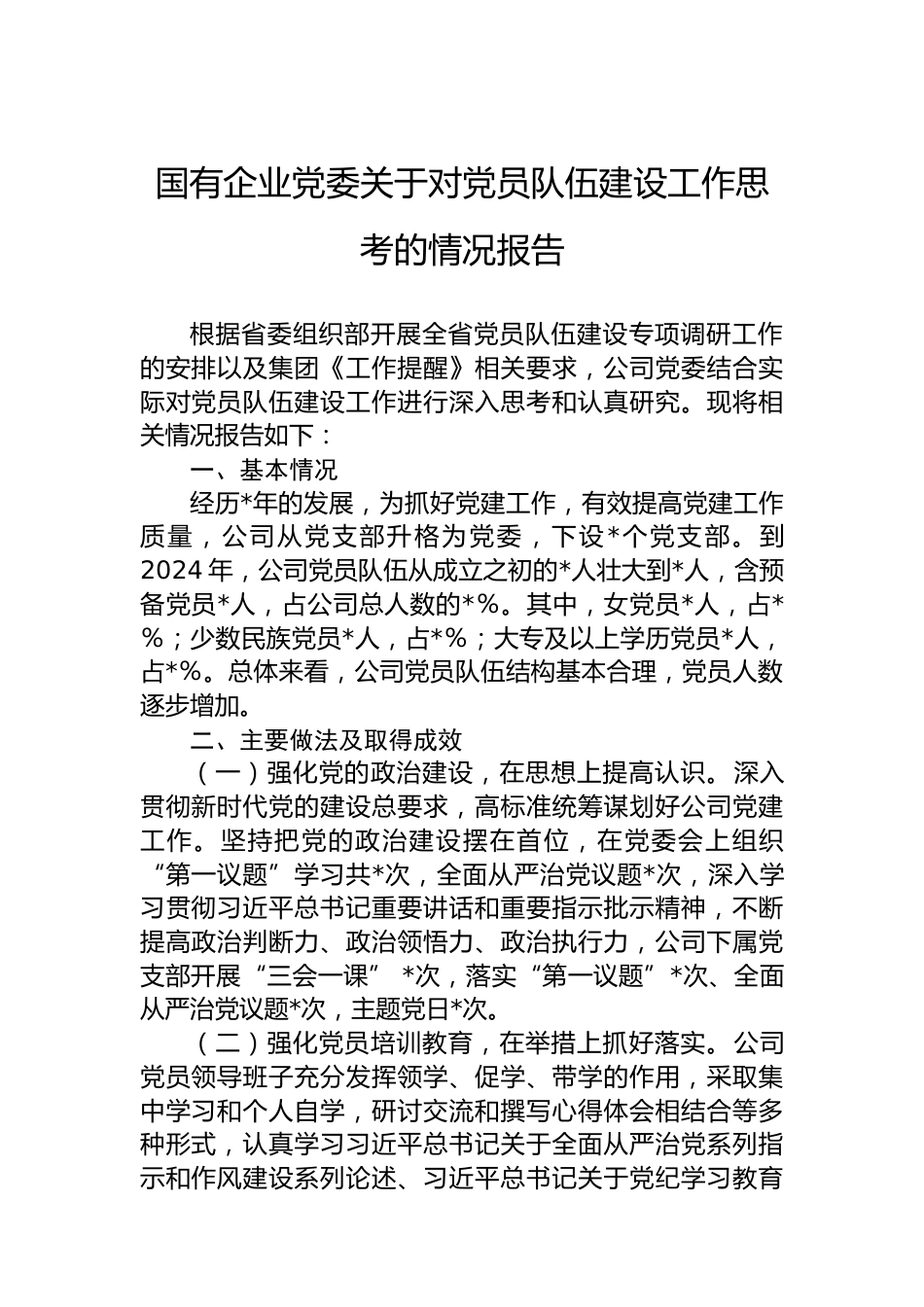 国有企业党委关于对党员队伍建设工作思考的情况报告

根据省委组织部开展全省党员队伍建设专项调研工作的安排以及集团《工作提醒》相关要求，公司党委结合实际对党员队伍建设工作进行深入思考和认真研究。现将相关情况报告如下：

一、基本情况

经历*年的发展，为抓好党建工作，有效提高党建工作质量，公司从党支部升格为党委，下设*个党支部。到2024年，公司党员队伍从成立之初的*人壮大到*人，含预备党员*人，占公司总人数的*%。其中，女党员*人，占*%；少数民族党员*人，占*%；大专及以上学历党员*人，占*%。总体来看，公司党员队伍结构基本合理，党员人数逐步增加。

二、主要做法及取得成效

（一）强化党的政治建设，在思想上提高认识。深入贯彻新时代党的建设总要求，高标准统筹谋划好公司党建工作。坚持把党的政治建设摆在首位，在党委会上组织“第一议题”学习共*次，全面从严治党议题*次，深入学习贯彻习近平总书记重要讲话和重要指示批示精神，不断提高政治判断力、政治领悟力、政治执行力，公司下属党支部开展“三会一课” *次，落实“第一议题”*次、全面从严治党议题*次，主题党日*次。

（二）强化党员培训教育，在举措上抓好落实。公司党员领导班子充分发挥领学、促学、带学的作用，采取集中学习和个人自学，研讨交流和撰写心得体会相结合等多种形式，认真学习习近平总书记关于全面从严治党系列指示和作风建设系列论述、习近平总书记关于党纪学习教育